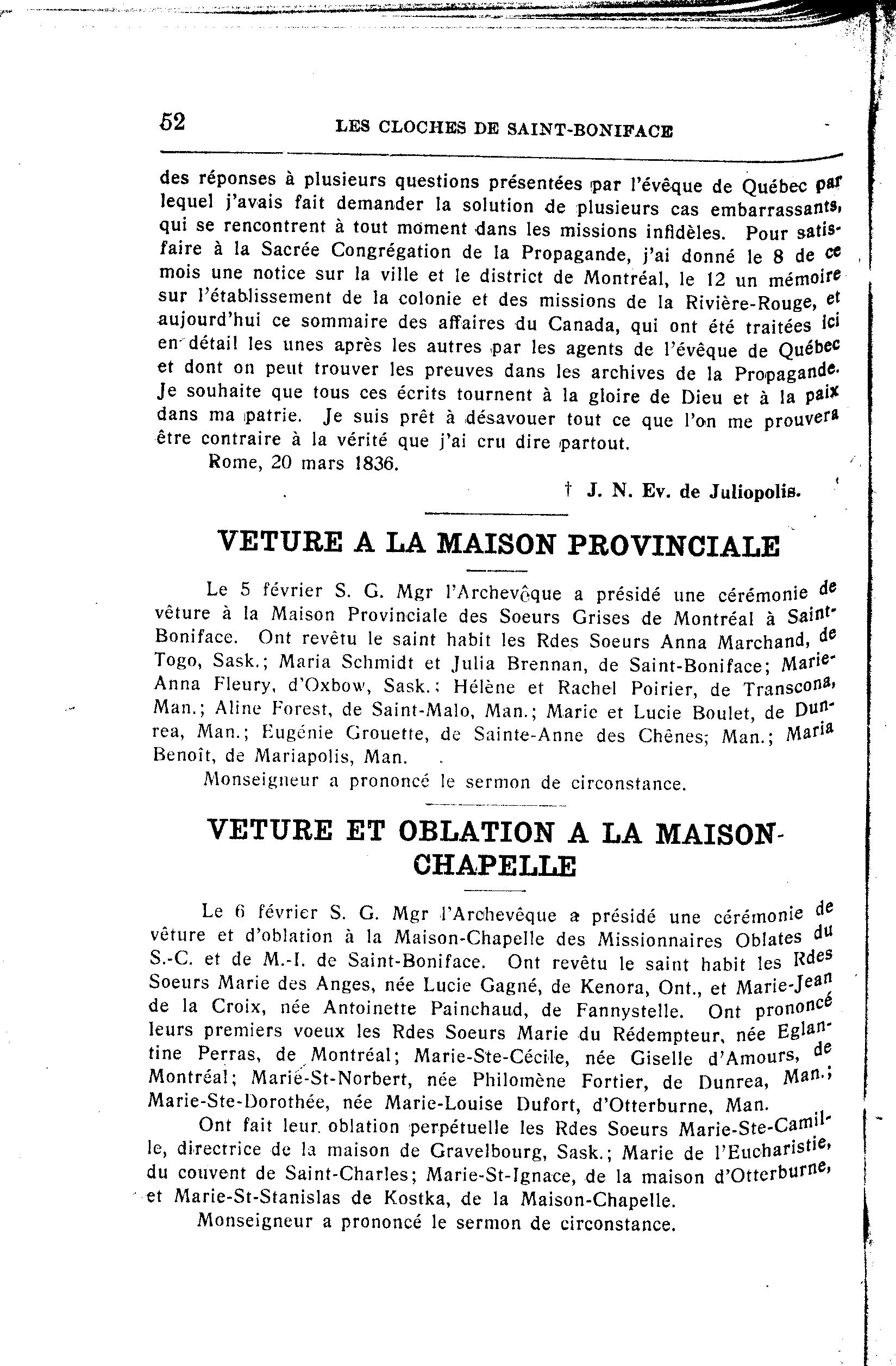 52 LES CLOCHES DE SAINT-BONIFACE

des réponses à plusieurs questions présentées par l'évêque de Québec par lequel j'avais fait demander la solution de plusieurs cas embarrassants, qui se rencontrent à tout moment dans les missions infidèles. Pour satisfaire à la Sacrée Congrégation de la Propagande, j'ai donné le 8 de ce mois une notice sur la ville et le district de Montréal, le 12 un mémoire sur l'établissement de la colonie et des missions de la Rivière-Rouge, et aujourd'hui ce sommaire des affaires du Canada, qui ont été traitées ici en détail les unes après les autres par les agents de l'évêque de Québec et dont on peut trouver les preuves dans les archives de la Propagande. Je souhaite que tous ces écrits tournent à la gloire de Dieu et à la paix dans ma patrie. Je suis prêt à désavouer tout ce que l'on me prouvera être contraire à la vérité que j'ai cru dire partout.

Rome, 20 mars 1836.

† J. N. Ev. de Juliopolis.

VETURE A LA MAISON PROVINCIALE

Le 5 février S. G. Mgr l'Archevêque a présidé une cérémonie de vêture à la Maison Provinciale des Soeurs Grises de Montréal à Saint-Boniface. Ont revêtu le saint habit les Rdes Soeurs Anna Marchand, de Togo, Sask.; Maria Schmidt et Julia Brennan, de Saint-Boniface; Marie-Anna Fleury, d'Oxbow, Sask.; Hélène et Rachel Poirier, de Transcona, Man.; Aline Forest, de Saint-Malo, Man.; Marie et Lucie Boulet, de Dunrea, Man.; Eugénie Grouette, de Sainte-Anne des Chênes; Man.; Maria Benoît, de Mariapolis, Man.

Monseigneur a prononcé le sermon de circonstance.

VETURE ET OBLATION A LA MAISON-CHAPELLE

Le 6 février S. G. Mgr l'Archevêque a présidé une cérémonie de vêture et d'oblation à la Maison-Chapelle des Missionnaires Oblates du S.-C. et de M.-I. de Saint-Boniface. Ont revêtu le saint habit les Rdes Soeurs Marie des Anges, née Lucie Gagné, de Kenora, Ont., et Marie-Jean de la Croix, née Antoinette Painchaud, de Fannystelle. Ont prononcé leurs premiers voeux les Rdes Soeurs Marie du Rédempteur, née Eglantine Perras, de Montréal; Marie-Ste-Cécile, née Giselle d'Amours, de Montréal; Marie-St-Norbert, née Philomène Fortier, de Dunrea, Man.; Marie-Ste-Dorothée, née Marie-Louise Dufort, d'Otterburne, Man.

Ont fait leur oblation perpétuelle les Rdes Soeurs Marie-Ste-Camille, directrice de la maison de Gravelbourg, Sask.; Marie de l'Eucharistie, du couvent de Saint-Charles; Marie-St-Ignace, de la maison d'Otterburne, et Marie-St-Stanislas de Kostka, de la Maison-Chapelle.

Monseigneur a prononcé le sermon de circonstance.